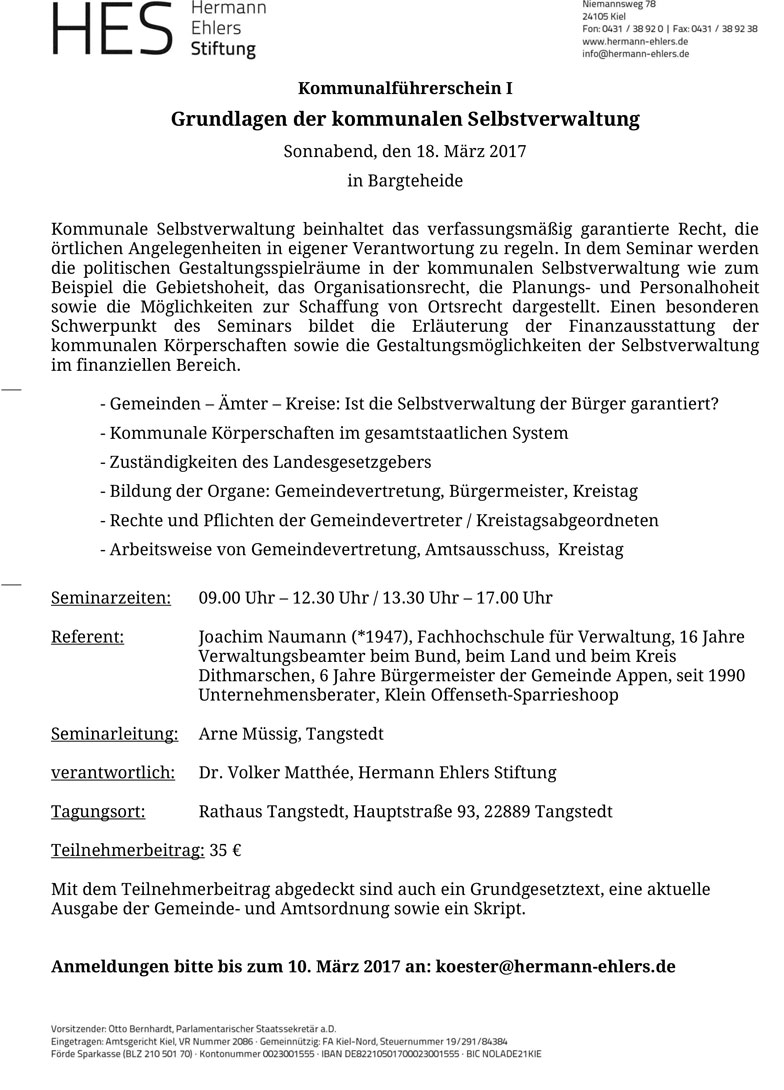 HES Hermann Ehlers Stiftung

Niemannsweg 78
24105 Kiel
Fon: 0431 / 38 92 0 | Fax: 0431 / 38 92 38
www.hermann-ehlers.de
info@hermann-ehlers.de

Kommunalführerschein I

Grundlagen der kommunalen Selbstverwaltung

Sonnabend, den 18. März 2017

in Bargteheide

Kommunale Selbstverwaltung beinhaltet das verfassungsmäßig garantierte Recht, die örtlichen Angelegenheiten in eigener Verantwortung zu regeln. In dem Seminar werden die politischen Gestaltungsspielräume in der kommunalen Selbstverwaltung wie zum Beispiel die Gebietshoheit, das Organisationsrecht, die Planungs- und Personalhoheit sowie die Möglichkeiten zur Schaffung von Ortsrecht dargestellt. Einen besonderen Schwerpunkt des Seminars bildet die Erläuterung der Finanzausstattung der kommunalen Körperschaften sowie die Gestaltungsmöglichkeiten der Selbstverwaltung im finanziellen Bereich.

- Gemeinden – Ämter – Kreise: Ist die Selbstverwaltung der Bürger garantiert?
- Kommunale Körperschaften im gesamtstaatlichen System
- Zuständigkeiten des Landesgesetzgebers
- Bildung der Organe: Gemeindevertretung, Bürgermeister, Kreistag
- Rechte und Pflichten der Gemeindevertreter / Kreistagsabgeordneten
- Arbeitsweise von Gemeindevertretung, Amtsausschuss, Kreistag

Seminarzeiten: 09.00 Uhr – 12.30 Uhr / 13.30 Uhr – 17.00 Uhr

Referent: Joachim Naumann (*1947), Fachhochschule für Verwaltung, 16 Jahre Verwaltungsbeamter beim Bund, beim Land und beim Kreis Dithmarschen, 6 Jahre Bürgermeister der Gemeinde Appen, seit 1990 Unternehmensberater, Klein Offenseth-Sparrieshoop

Seminarleitung: Arne Müssig, Tangstedt

verantwortlich: Dr. Volker Matthée, Hermann Ehlers Stiftung

Tagungsort: Rathaus Tangstedt, Hauptstraße 93, 22889 Tangstedt

Teilnehmerbeitrag: 35 €

Mit dem Teilnehmerbeitrag abgedeckt sind auch ein Grundgesetztext, eine aktuelle Ausgabe der Gemeinde- und Amtsordnung sowie ein Skript.

Anmeldungen bitte bis zum 10. März 2017 an: koester@hermann-ehlers.de

Vorsitzender: Otto Bernhardt, Parlamentarischer Staatssekretär a.D.
Eingetragen: Amtsgericht Kiel, VR Nummer 2086 · Gemeinnützig: FA Kiel-Nord, Steuernummer 19/291/84384
Förde Sparkasse (BLZ 210 501 70) · Kontonummer 0023001555 · IBAN DE82210501700023001555 · BIC NOLADE21KIE